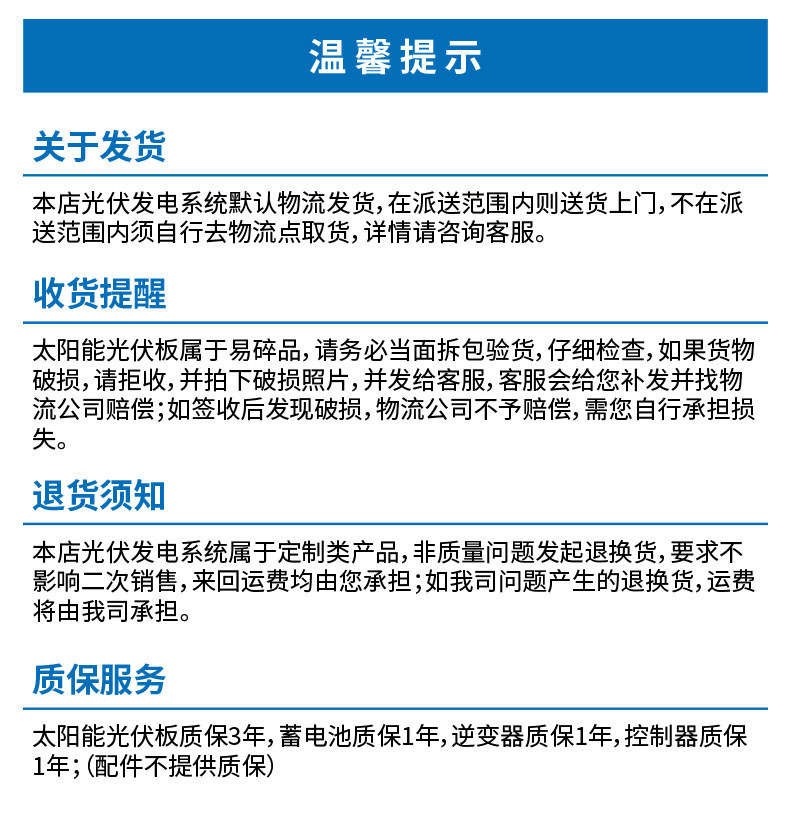 温馨提示

关于发货

本店光伏发电系统默认物流发货，在派送范围内则送货上门，不在派送范围内须自行去物流点取货，详情请咨询客服。

收货提醒

太阳能光伏板属于易碎品，请务必当面拆包验货，仔细检查，如果货物破损，请拒收，并拍下破损照片，并发给客服，客服会给您补发并找物流公司赔偿；如签收后发现破损，物流公司不予赔偿，需您自行承担损失。

退货须知

本店光伏发电系统属于定制类产品，非质量问题发起退换货，要求不影响二次销售，来回运费均由您承担；如我司问题产生的退换货，运费将由我司承担。

质保服务

太阳能光伏板质保3年，蓄电池质保1年，逆变器质保1年，控制器质保1年；（配件不提供质保）